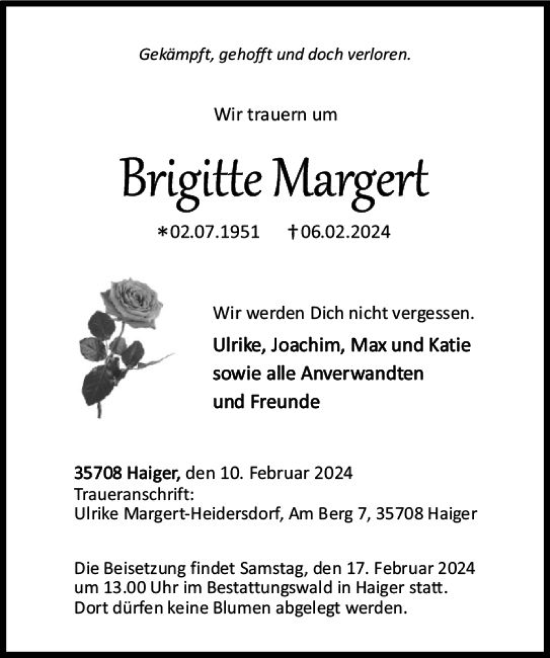 Gekämpft, gehofft und doch verloren.

Wir trauern um

Brigitte Margert

*02.07.1951 †06.02.2024

Wir werden Dich nicht vergessen.

Ulrike, Joachim, Max und Katie sowie alle Anverwandten und Freunde

35708 Haiger, den 10. Februar 2024
Traueranschrift:
Ulrike Margert-Heidersdorf, Am Berg 7, 35708 Haiger

Die Beisetzung findet Samstag, den 17. Februar 2024 um 13.00 Uhr im Bestattungswald in Haiger statt. Dort dürfen keine Blumen abgelegt werden.